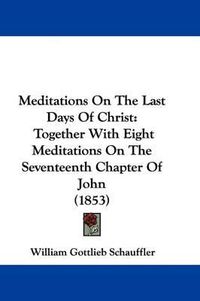 Meditations On The Last Days Of Christ: Together With Eight Meditations On The Seventeenth Chapter Of John (1853)

William Gottlieb Schauffler